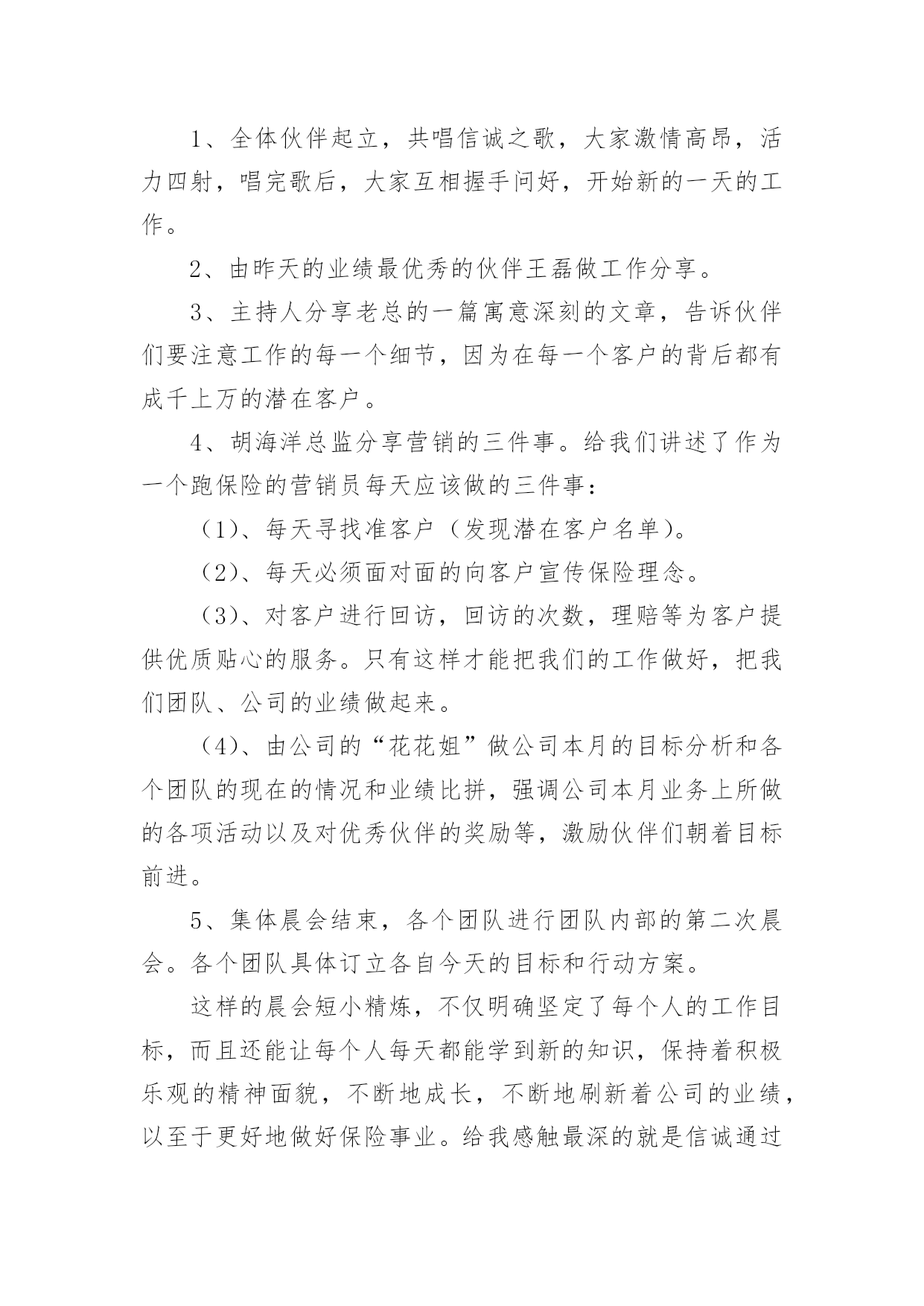 1、全体伙伴起立，共唱信诚之歌，大家激情高昂，活力四射，唱完歌后，大家互相握手问好，开始新的一天的工作。

2、由昨天的业绩最优秀的伙伴王磊做工作分享。

3、主持人分享老总的一篇寓意深刻的文章，告诉伙伴们要注意工作的每一个细节，因为在每一个客户的背后都有成千上万的潜在客户。

4、胡海洋总监分享营销的三件事。给我们讲述了作为一个跑保险的营销员每天应该做的三件事：

（1）、每天寻找准客户（发现潜在客户名单）。

（2）、每天必须面对面的向客户宣传保险理念。

（3）、对客户进行回访，回访的次数，理赔等为客户提供优质贴心的服务。只有这样才能把我们的工作做好，把我们团队、公司的业绩做起来。

（4）、由公司的“花花姐”做公司本月的目标分析和各个团队的现在的情况和业绩比拼，强调公司本月业务上所做的各项活动以及对优秀伙伴的奖励等，激励伙伴们朝着目标前进。

5、集体晨会结束，各个团队进行团队内部的第二次晨会。各个团队具体订立各自今天的目标和行动方案。

这样的晨会短小精炼，不仅明确坚定了每个人的工作目标，而且还能让每个人每天都能学到新的知识，保持着积极乐观的精神面貌，不断地成长，不断地刷新着公司的业绩，以至于更好地做好保险事业。给我感触最深的就是信诚通过